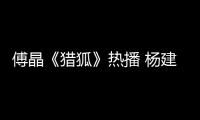 傅晶《猎狐》热播 杨建